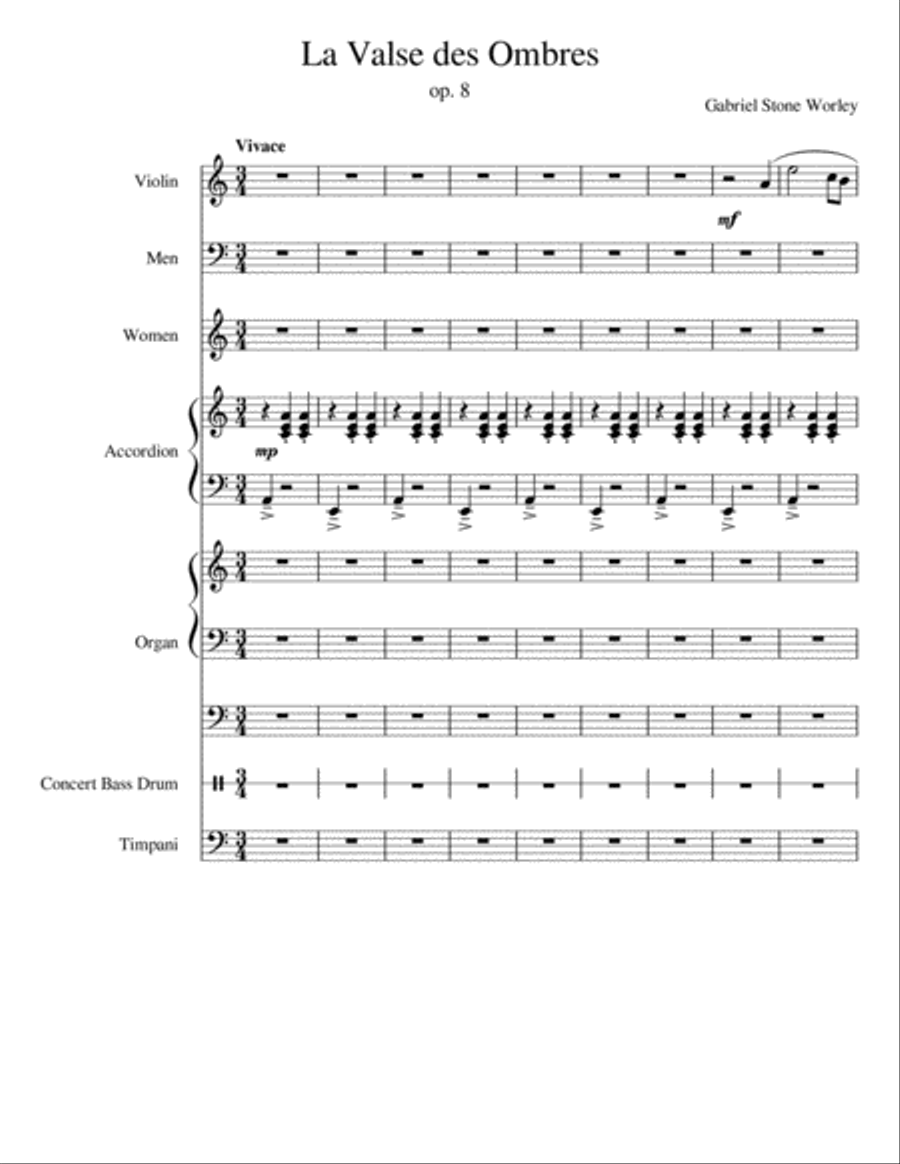 La Valse des Ombres

op. 8

Gabriel Stone Worley

Vivace

Violin

mf

Men

Women

Accordion

mp

Organ

Concert Bass Drum

Timpani